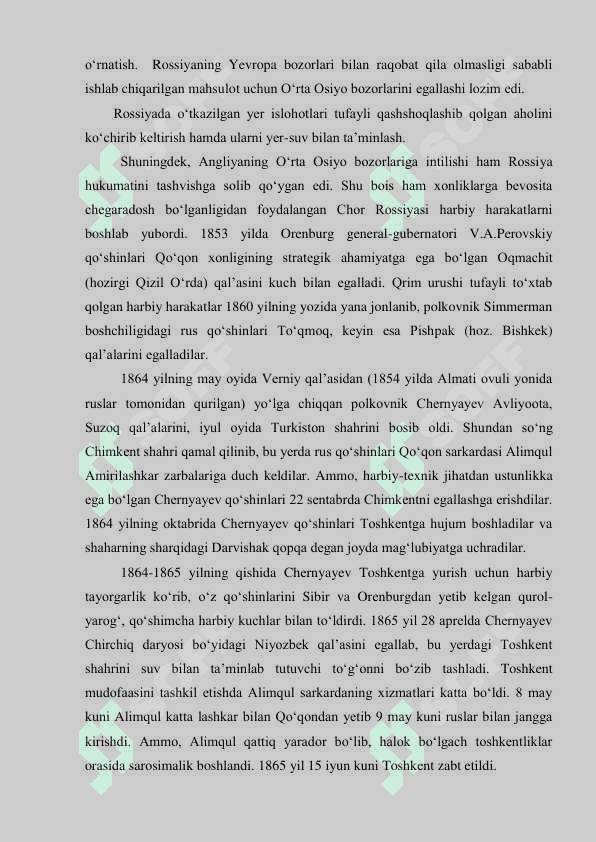 o‘rnatish. Rossiyaning Yevropa bozorlari bilan raqobat qila olmasligi sababli ishlab chiqarilgan mahsulot uchun O‘rta Osiyo bozorlarini egallashi lozim edi.

Rossiyada o‘tkazilgan yer islohotlari tufayli qashshoqlashib qolgan aholini ko‘chirib keltirish hamda ularni yer-suv bilan ta’minlash.

Shuningdek, Angliyaning O‘rta Osiyo bozorlariga intilishi ham Rossiya hukumatini tashvishga solib qo‘ygan edi. Shu bois ham xonliklarga bevosita chegaradosh bo‘lganligidan foydalangan Chor Rossiyasi harbiy harakatlarni boshlab yubordi. 1853 yilda Orenburg general-gubernatori V.A.Perovskiy qo‘shinlari Qo‘qon xonligining strategik ahamiyatga ega bo‘lgan Oqmachit (hozirgi Qizil O‘rda) qal’asini kuch bilan egalladi. Qrim urushi tufayli to‘xtab qolgan harbiy harakatlar 1860 yilning yozida yana jonlanib, polkovnik Simmerman boshchiligidagi rus qo‘shinlari To‘qmoq, keyin esa Pishpak (hoz. Bishkek) qal’alarini egalladilar.

1864 yilning may oyida Verniy qal’asidan (1854 yilda Almati ovuli yonida ruslar tomonidan qurilgan) yo‘lga chiqqan polkovnik Chernyayev Avliyoota, Suzoq qal’alarini, iyul oyida Turkiston shahrini bosib oldi. Shundan so‘ng Chimkent shahri qamal qilinib, bu yerda rus qo‘shinlari Qo‘qon sarkardasi Alimqul Amirilashkar zarbalariga duch keldilar. Ammo, harbiy-texnik jihatdan ustunlikka ega bo‘lgan Chernyayev qo‘shinlari 22 sentabrda Chimkentni egallashga erishdilar. 1864 yilning oktabrida Chernyayev qo‘shinlari Toshkentga hujum boshladilar va shaharning sharqidagi Darvishak qopqa degan joyda mag‘lubiyatga uchradilar.

1864-1865 yilning qishida Chernyayev Toshkentga yurish uchun harbiy tayorgarlik ko‘rib, o‘z qo‘shinlarini Sibir va Orenburgdan yetib kelgan qurol-yarog‘, qo‘shimcha harbiy kuchlar bilan to‘ldirdi. 1865 yil 28 aprelda Chernyayev Chirchiq daryosi bo‘yidagi Niyozbek qal’asini egallab, bu yerdagi Toshkent shahrini suv bilan ta’minlab tutuvchi to‘g‘onni bo‘zib tashladi. Toshkent mudofaasini tashkil etishda Alimqul sarkardaning xizmatlari katta bo‘ldi. 8 may kuni Alimqul katta lashkar bilan Qo‘qondan yetib 9 may kuni ruslar bilan jangga kirishdi. Ammo, Alimqul qattiq yarador bo‘lib, halok bo‘lgach toshkentliklar orasida sarosimalik boshlandi. 1865 yil 15 iyun kuni Toshkent zabt etildi.